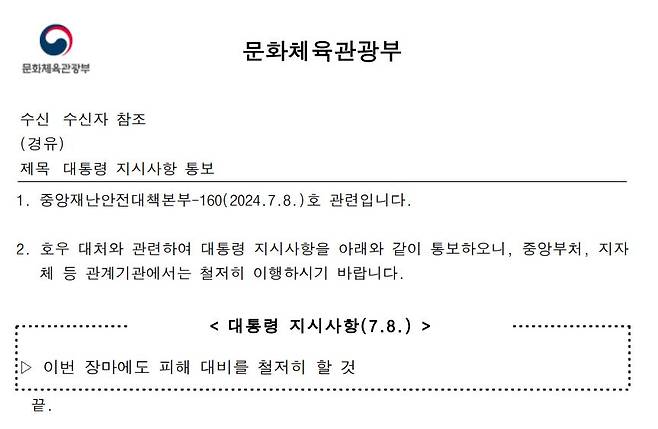 문화체육관광부

문화체육관광부

수신 수신자 참조
(경유)
제목 대통령 지시사항 통보

1. 중앙재난안전대책본부-160(2024.7.8.)호 관련입니다.

2. 호우 대처와 관련하여 대통령 지시사항을 아래와 같이 통보하오니, 중앙부처, 지자체 등 관계기관에서는 철저히 이행하시기 바랍니다.

< 대통령 지시사항(7.8.) >

▷ 이번 장마에도 피해 대비를 철저히 할 것

끝.